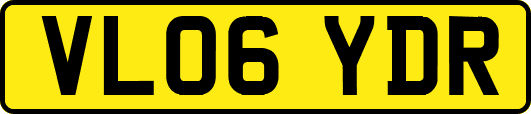 VL06 YDR